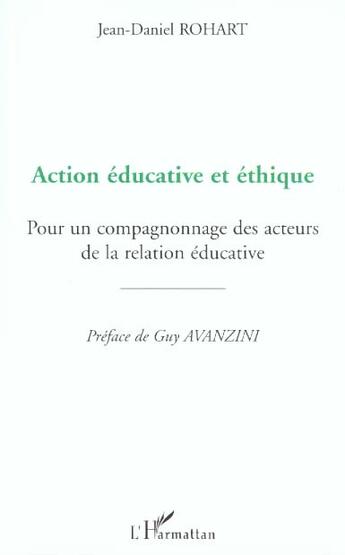 Jean-Daniel ROHART

Action éducative et éthique

Pour un compagnonnage des acteurs de la relation éducative

Préface de Guy AVANZINI

L'Harmattan